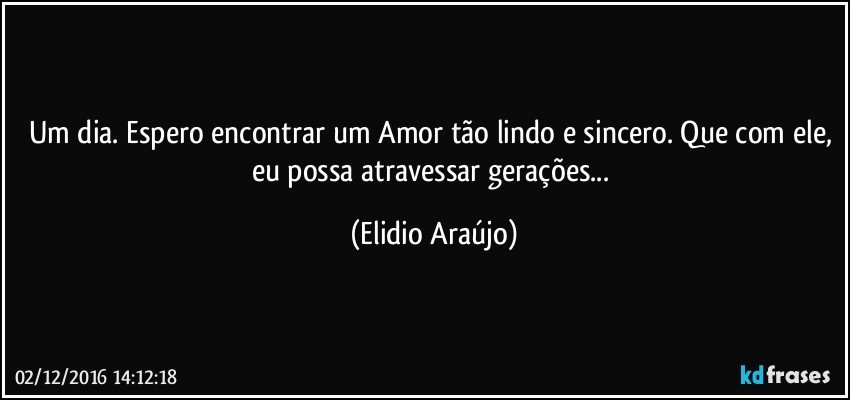 Um dia. Espero encontrar um Amor tão lindo e sincero. Que com ele, eu possa atravessar gerações...

(Elidio Araújo)

02/12/2016 14:12:18

kdfrases